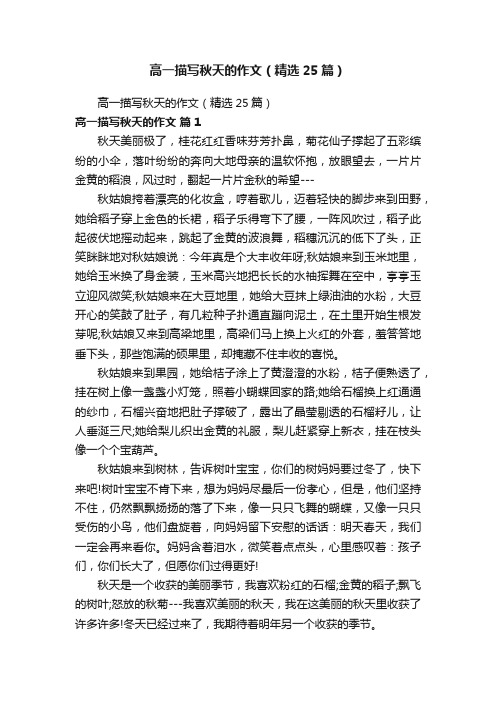 高一描写秋天的作文（精选25篇）

高一描写秋天的作文（精选25篇）

高一描写秋天的作文 篇1

秋天美丽极了，桂花红红香味芬芳扑鼻，菊花仙子撑起了五彩缤纷的小伞，落叶纷纷的奔向大地母亲的温软怀抱，放眼望去，一片片金黄的稻浪，风过时，翻起一片片金秋的希望---

秋姑娘挎着漂亮的化妆盒，哼着歌儿，迈着轻快的脚步来到田野，她给稻子穿上金色的长裙，稻子乐得弯下了腰，一阵风吹过，稻子此起彼伏地摇动起来，跳起了金黄的波浪舞，稻穗沉沉的低下了头，正笑眯眯地对秋姑娘说：今年真是个大丰收年呀;秋姑娘来到玉米地里，她给玉米换了身金装，玉米高兴地把长长的水袖挥舞在空中，亭亭玉立迎风微笑;秋姑娘来在大豆地里，她给大豆抹上绿油油的水粉，大豆开心的笑鼓了肚子，有几粒种子扑通直蹦向泥土，在土里开始生根发芽呢;秋姑娘又来到高粱地里，高粱们马上换上火红的外套，羞答答地垂下头，那些饱满的硕果里，却掩藏不住丰收的喜悦。

秋姑娘来到果园，她给桔子涂上了黄澄澄的水粉，桔子便熟透了，挂在树上像一盏盏小灯笼，照着小蝴蝶回家的路;她给石榴换上红通通的纱巾，石榴兴奋地把肚子撑破了，露出了晶莹剔透的石榴籽儿，让人垂涎三尺;她给梨儿织出金黄的礼服，梨儿赶紧穿上新衣，挂在枝头像一个个宝葫芦。

秋姑娘来到树林，告诉树叶宝宝，你们的树妈妈要过冬了，快下来吧!树叶宝宝不肯下来，想为妈妈尽最后一份孝心，但是，他们坚持不住，仍然飘飘扬扬的落了下来，像一只只飞舞的蝴蝶，又像一只只受伤的小鸟，他们盘旋着，向妈妈留下安慰的话语：明天春天，我们一定会再来看你。妈妈含着泪水，微笑着点点头，心里感叹着：孩子们，你们长大了，但愿你们过得更好!

秋天是一个收获的美丽季节，我喜欢粉红的石榴;金黄的稻子;飘飞的树叶;怒放的秋菊---我喜欢美丽的秋天，我在这美丽的秋天里收获了许多许多!冬天已经过来了，我期待着明年另一个收获的季节。